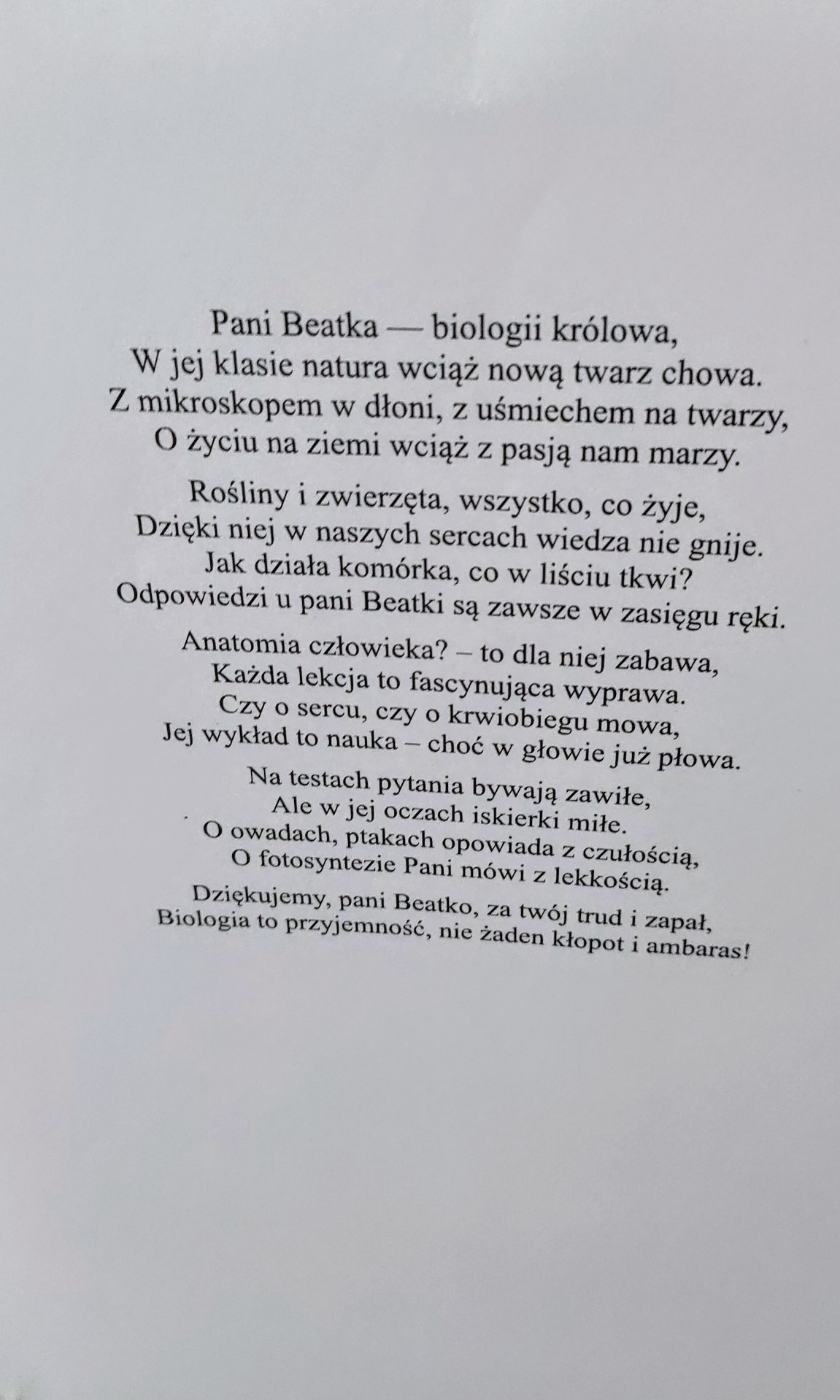 Pani Beatka — biologii królowa,
W jej klasie natura wciąż nową twarz chowa.
Z mikroskopem w dłoni, z uśmiechem na twarzy,
O życiu na ziemi wciąż z pasją nam marzy.

Rośliny i zwierzęta, wszystko, co żyje,
Dzięki niej w naszych sercach wiedza nie gnije.
Jak działa komórka, co w liściu tkwi?
Odpowiedzi u pani Beatki są zawsze w zasięgu ręki.

Anatomia człowieka? – to dla niej zabawa,
Każda lekcja to fascynująca wyprawa.
Czy o sercu, czy o krwiobiegu mowa,
Jej wykład to nauka – choć w głowie już płowa.

Na testach pytania bywają zawiłe,
Ale w jej oczach iskierki miłe.
O owadach, ptakach opowiada z czułością,
O fotosyntezie Pani mówi z lekkością.

Dziękujemy, pani Beatko, za twój trud i zapał,
Biologia to przyjemność, nie żaden kłopot i ambaras!